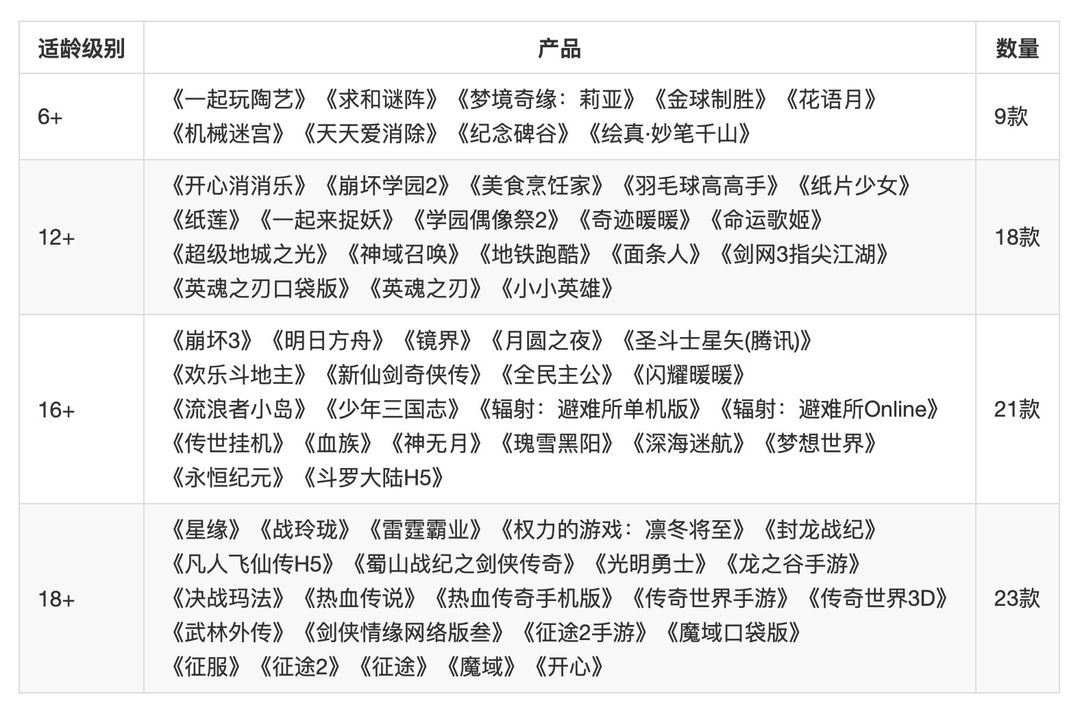 | 适龄级别 | 产品 | 数量 |
|---|---|---|
| 6+ | 《一起玩陶艺》《求和谜阵》《梦境奇缘：莉亚》《金球制胜》《花语月》《机械迷宫》《天天爱消除》《纪念碑谷》《绘真·妙笔千山》 | 9款 |
| 12+ | 《开心消消乐》《崩坏学园2》《美食烹饪家》《羽毛球高高手》《纸片少女》《纸莲》《一起来捉妖》《学园偶像祭2》《奇迹暖暖》《命运歌姬》《超级地城之光》《神域召唤》《地铁跑酷》《面条人》《剑网3指尖江湖》《英魂之刃口袋版》《英魂之刃》《小小英雄》 | 18款 |
| 16+ | 《崩坏3》《明日方舟》《镜界》《月圆之夜》《圣斗士星矢(腾讯)》《欢乐斗地主》《新仙剑奇侠传》《全民主公》《闪耀暖暖》《流浪者小岛》《少年三国志》《辐射：避难所单机版》《辐射：避难所Online》《传世挂机》《血族》《神无月》《瑰雪黑阳》《深海迷航》《梦想世界》《永恒纪元》《斗罗大陆H5》 | 21款 |
| 18+ | 《星缘》《战玲珑》《雷霆霸业》《权力的游戏：凛冬将至》《封龙战纪》《凡人飞仙传H5》《蜀山战纪之剑侠传奇》《光明勇士》《龙之谷手游》《决战玛法》《热血传说》《热血传奇手机版》《传奇世界手游》《传奇世界3D》《武林外传》《剑侠情缘网络版叁》《征途2手游》《魔域口袋版》《征服》《征途2》《征途》《魔域》《开心》 | 23款 |